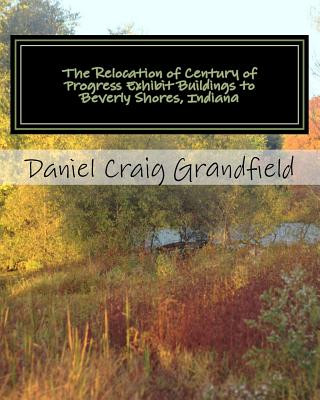 The Relocation of Century of Progress Exhibit Buildings to Beverly Shores, Indiana

Daniel Craig Grandfield